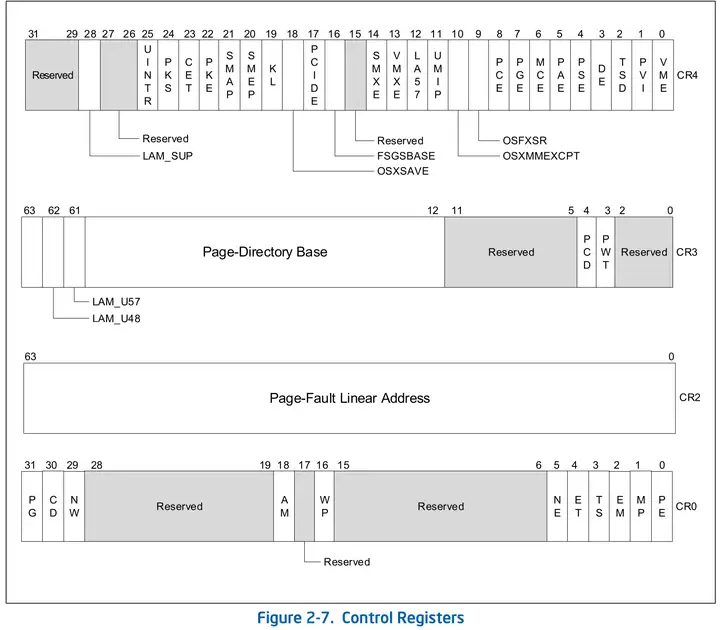 31 29 28 27 26 25 24 23 22 21 20 19 18 17 16 15 14 13 12 11 10 9 8 7 6 5 4 3 2 1 0

Reserved UINTR PKS CET PKE SMAP SMEP KL PCIDE SMXE VMXE LA57 UMIP PCE PGE MCE PAE PSE DE TSD PVI VME CR4

Reserved
LAM_SUP
Reserved
FSGSBASE
OSXSAVE
OSFXSR
OSXMMEXCPT

63 62 61 12 11 5 4 3 2 0

Page-Directory Base Reserved PCD PWT Reserved CR3

LAM_U57
LAM_U48

63 0

Page-Fault Linear Address CR2

31 30 29 28 19 18 17 16 15 6 5 4 3 2 1 0

PG CD NW Reserved AM WP Reserved NE ET TS EM MP PE CR0

Reserved

Figure 2-7. Control Registers